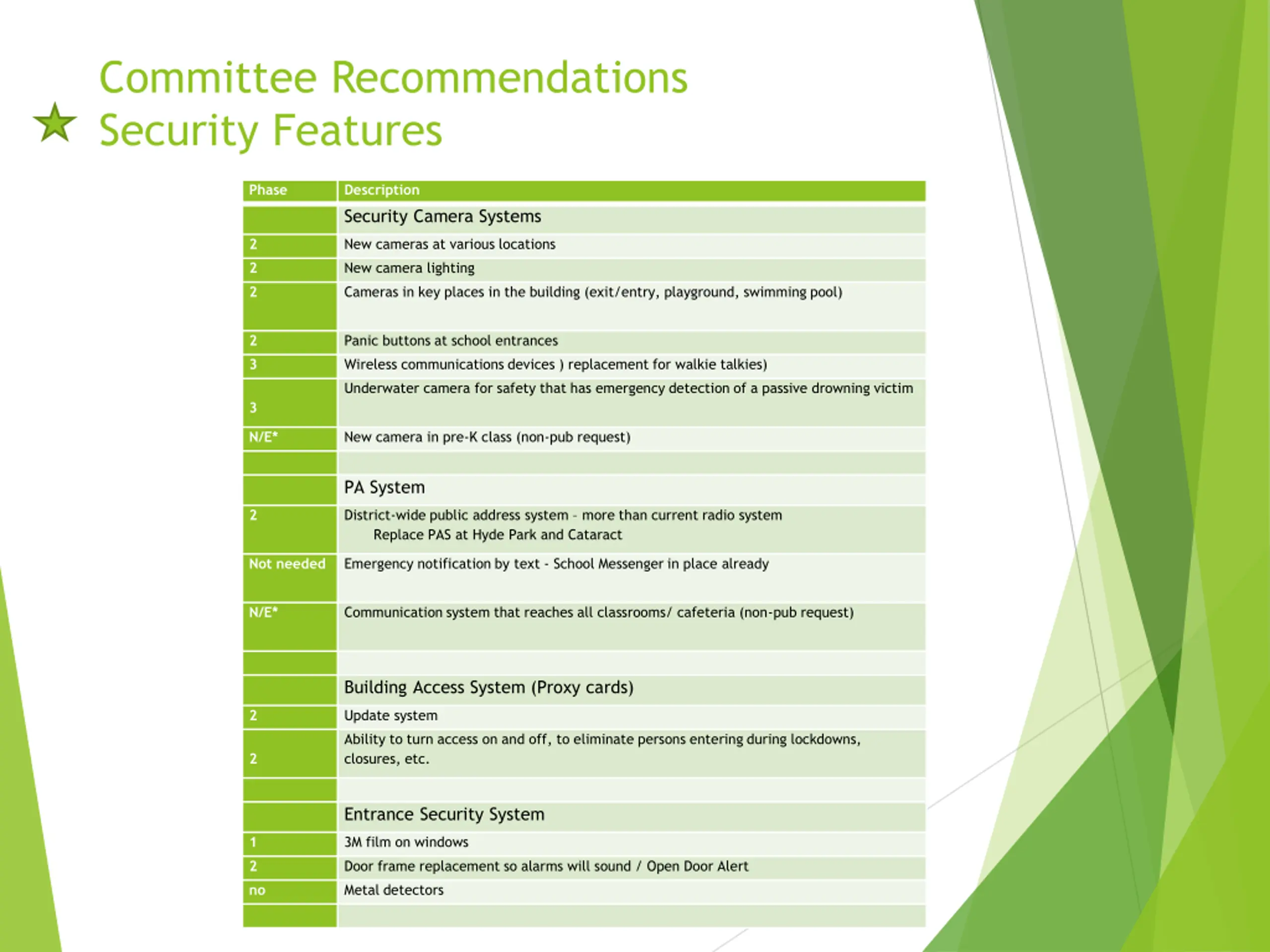 Committee Recommendations
Security Features

| Phase | Description |
|---|---|
| | Security Camera Systems |
| 2 | New cameras at various locations |
| 2 | New camera lighting |
| 2 | Cameras in key places in the building (exit/entry, playground, swimming pool) |
| 2 | Panic buttons at school entrances |
| 3 | Wireless communications devices ) replacement for walkie talkies) |
| 3 | Underwater camera for safety that has emergency detection of a passive drowning victim |
| N/E* | New camera in pre-K class (non-pub request) |
| | |
| | PA System |
| 2 | District-wide public address system - more than current radio system Replace PAS at Hyde Park and Cataract |
| Not needed | Emergency notification by text - School Messenger in place already |
| N/E* | Communication system that reaches all classrooms/ cafeteria (non-pub request) |
| | |
| | Building Access System (Proxy cards) |
| 2 | Update system |
| 2 | Ability to turn access on and off, to eliminate persons entering during lockdowns, closures, etc. |
| | |
| | Entrance Security System |
| 1 | 3M film on windows |
| 2 | Door frame replacement so alarms will sound / Open Door Alert |
| no | Metal detectors |
| | |